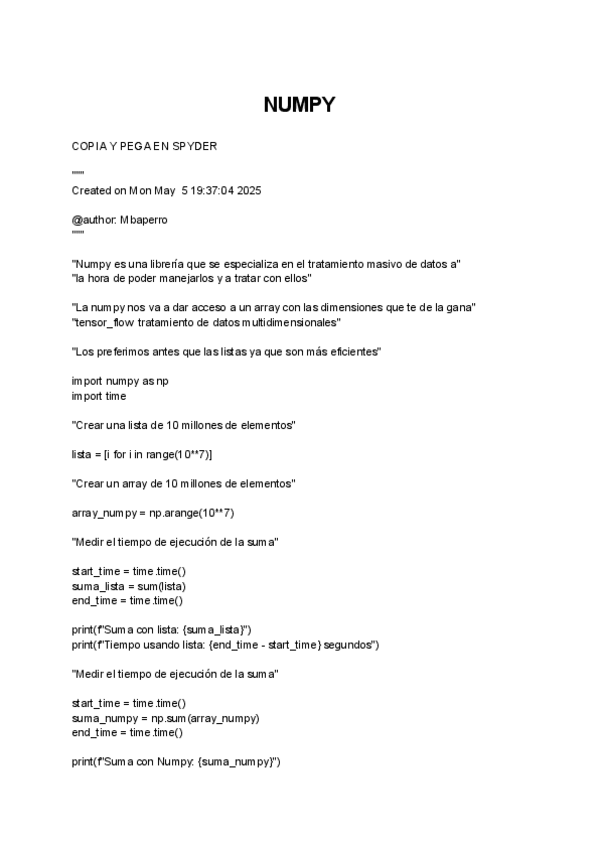 NUMPY

COPIA Y PEGA EN SPYDER

"""
Created on Mon May 5 19:37:04 2025

@author: Mbaperro
"""

"Numpy es una librería que se especializa en el tratamiento masivo de datos a"
"la hora de poder manejarlos y a tratar con ellos"

"La numpy nos va a dar acceso a un array con las dimensiones que te de la gana"
"tensor_flow tratamiento de datos multidimensionales"

"Los preferimos antes que las listas ya que son más eficientes"

import numpy as np
import time

"Crear una lista de 10 millones de elementos"

lista = [i for i in range(10**7)]

"Crear un array de 10 millones de elementos"

array_numpy = np.arange(10**7)

"Medir el tiempo de ejecución de la suma"

start_time = time.time()
suma_lista = sum(lista)
end_time = time.time()

print(f"Suma con lista: {suma_lista}")
print(f"Tiempo usando lista: {end_time - start_time} segundos")

"Medir el tiempo de ejecución de la suma"

start_time = time.time()
suma_numpy = np.sum(array_numpy)
end_time = time.time()

print(f"Suma con Numpy: {suma_numpy}")